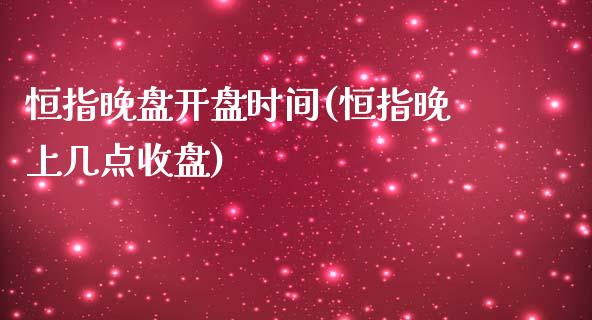 恒指晚盘开盘时间(恒指晚上几点收盘)